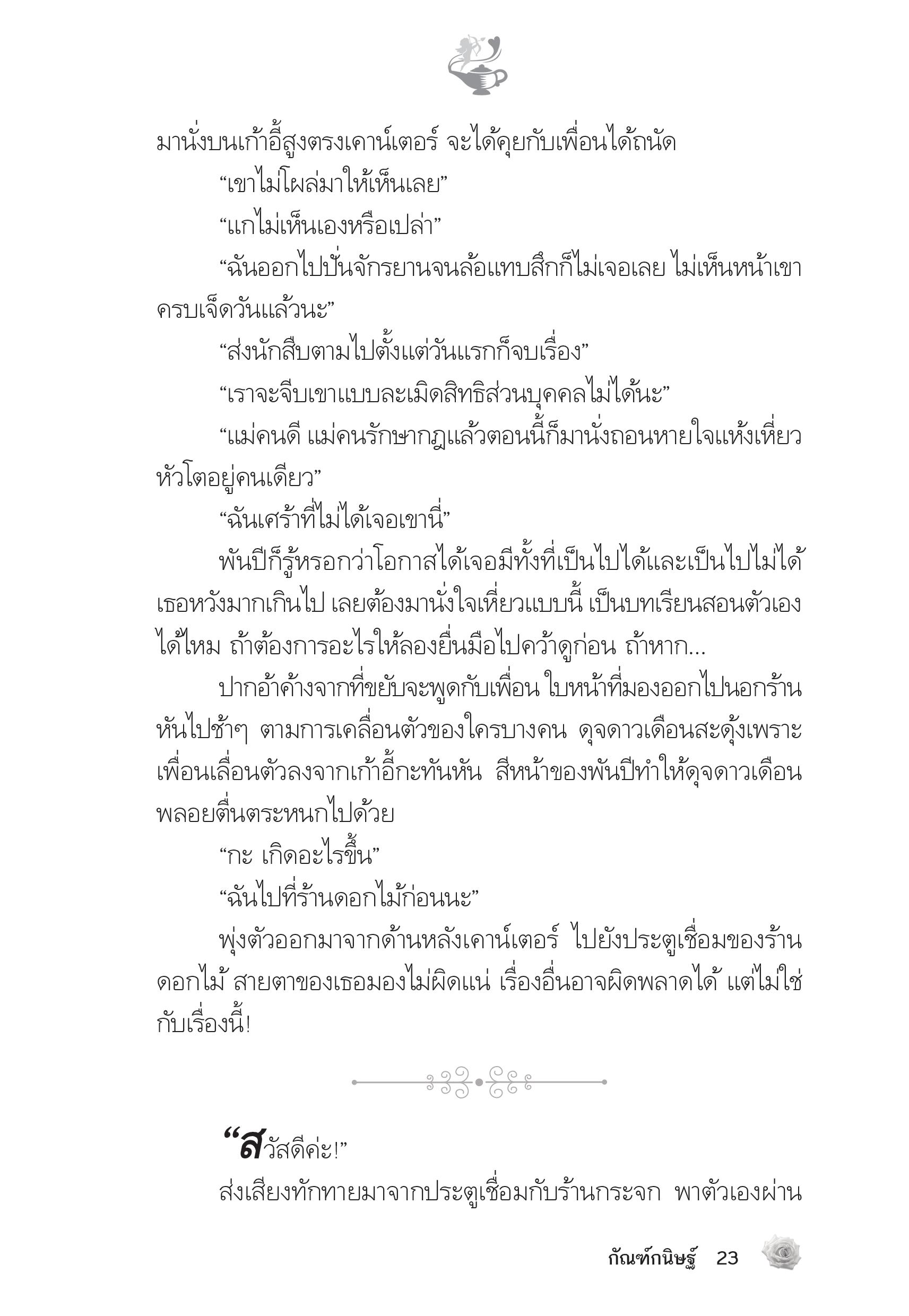 มานั่งบนเก้าอี้สูงตรงเคาน์เตอร์ จะได้คุยกับเพื่อนได้ถนัด

“เขาไม่โผล่มาให้เห็นเลย”

“แกไม่เห็นเองหรือเปล่า”

“ฉันออกไปปั่นจักรยานจนล้อแทบสึกก็ไม่เจอเลย ไม่เห็นหน้าเขาครบเจ็ดวันแล้วนะ”

“ส่งนักสืบตามไปตั้งแต่วันแรกก็จบเรื่อง”

“เราจะจีบเขาแบบละเมิดสิทธิส่วนบุคคลไม่ได้นะ”

“แม่คนดี แม่คนรักษากฎแล้วตอนนี้ก็มานั่งถอนหายใจแห้งเหี่ยวหัวโตอยู่คนเดียว”

“ฉันเศร้าที่ไม่ได้เจอเขานี่”

พันปีก็รู้หรอกว่าโอกาสได้เจอมีทั้งที่เป็นไปได้และเป็นไปไม่ได้ เธอหวังมากเกินไป เลยต้องมานั่งใจเหี่ยวแบบนี้ เป็นบทเรียนสอนตัวเองได้ไหม ถ้าต้องการอะไรให้ลองยื่นมือไปคว้าดูก่อน ถ้าหาก...

ปากอ้าค้างจากที่ขยับจะพูดกับเพื่อน ใบหน้าที่มองออกไปนอกร้านหันไปช้าๆ ตามการเคลื่อนตัวของใครบางคน ดุจดาวเดือนสะดุ้งเพราะเพื่อนเลื่อนตัวลงจากเก้าอี้กะทันหัน สีหน้าของพันปีทำให้ดุจดาวเดือนพลอยตื่นตระหนกไปด้วย

“กะ เกิดอะไรขึ้น”

“ฉันไปที่ร้านดอกไม้ก่อนนะ”

พุ่งตัวออกมาจากด้านหลังเคาน์เตอร์ ไปยังประตูเชื่อมของร้านดอกไม้ สายตาของเธอมองไม่ผิดแน่ เรื่องอื่นอาจผิดพลาดได้ แต่ไม่ใช่กับเรื่องนี้!

“สวัสดีค่ะ!”

ส่งเสียงทักทายมาจากประตูเชื่อมกับร้านกระจก พาตัวเองผ่าน

กัณฑ์กนิษฐ์ 23